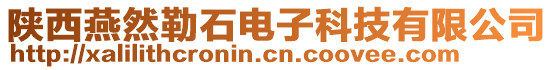 陕西燕然勒石电子科技有限公司
http://xalilithcronin.cn.coovee.com